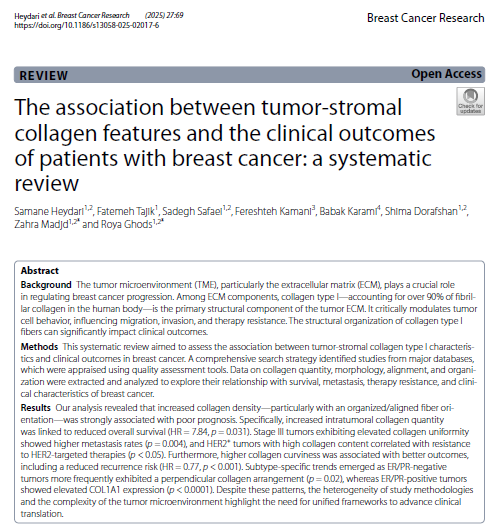 Heydari et al. Breast Cancer Research (2025) 27:69
https://doi.org/10.1186/s13058-025-02017-6

Breast Cancer Research

REVIEW

Open Access

Check for updates

The association between tumor-stromal collagen features and the clinical outcomes of patients with breast cancer: a systematic review

Samane Heydari$^{1,2}$, Fatemeh Tajik$^{1}$, Sadegh Safaei$^{1,2}$, Fereshteh Kamani$^{3}$, Babak Karami$^{4}$, Shima Dorafshan$^{1,2}$, Zahra Madjd$^{1,2*}$ and Roya Ghods$^{1,2*}$

Abstract

Background The tumor microenvironment (TME), particularly the extracellular matrix (ECM), plays a crucial role in regulating breast cancer progression. Among ECM components, collagen type I—accounting for over 90% of fibrillar collagen in the human body—is the primary structural component of the tumor ECM. It critically modulates tumor cell behavior, influencing migration, invasion, and therapy resistance. The structural organization of collagen type I fibers can significantly impact clinical outcomes.

Methods This systematic review aimed to assess the association between tumor-stromal collagen type I characteristics and clinical outcomes in breast cancer. A comprehensive search strategy identified studies from major databases, which were appraised using quality assessment tools. Data on collagen quantity, morphology, alignment, and organization were extracted and analyzed to explore their relationship with survival, metastasis, therapy resistance, and clinical characteristics of breast cancer.

Results Our analysis revealed that increased collagen density—particularly with an organized/aligned fiber orientation—was strongly associated with poor prognosis. Specifically, increased intratumoral collagen quantity was linked to reduced overall survival (HR = 7.84, $p$ = 0.031). Stage III tumors exhibiting elevated collagen uniformity showed higher metastasis rates ($p$ = 0.004), and HER2$^{+}$ tumors with high collagen content correlated with resistance to HER2-targeted therapies ($p$ < 0.05). Furthermore, higher collagen curviness was associated with better outcomes, including a reduced recurrence risk (HR = 0.77, $p$ < 0.001). Subtype-specific trends emerged as ER/PR-negative tumors more frequently exhibited a perpendicular collagen arrangement ($p$ = 0.02), whereas ER/PR-positive tumors showed elevated COL1A1 expression ($p$ < 0.0001). Despite these patterns, the heterogeneity of study methodologies and the complexity of the tumor microenvironment highlight the need for unified frameworks to advance clinical translation.